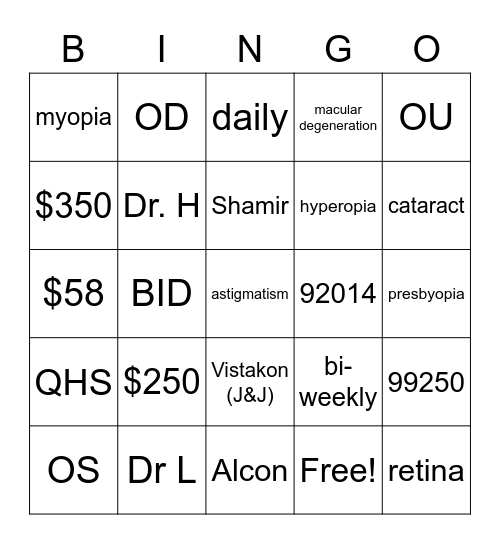 | B | I | N | G | O |
|---|---|---|---|---|
| myopia | OD | daily | macular degeneration | OU |
| \$350 | Dr. H | Shamir | hyperopia | cataract |
| \$58 | BID | astigmatism | 92014 | presbyopia |
| QHS | \$250 | Vistakon (J&J) | bi-weekly | 99250 |
| OS | Dr L | Alcon | Free! | retina |